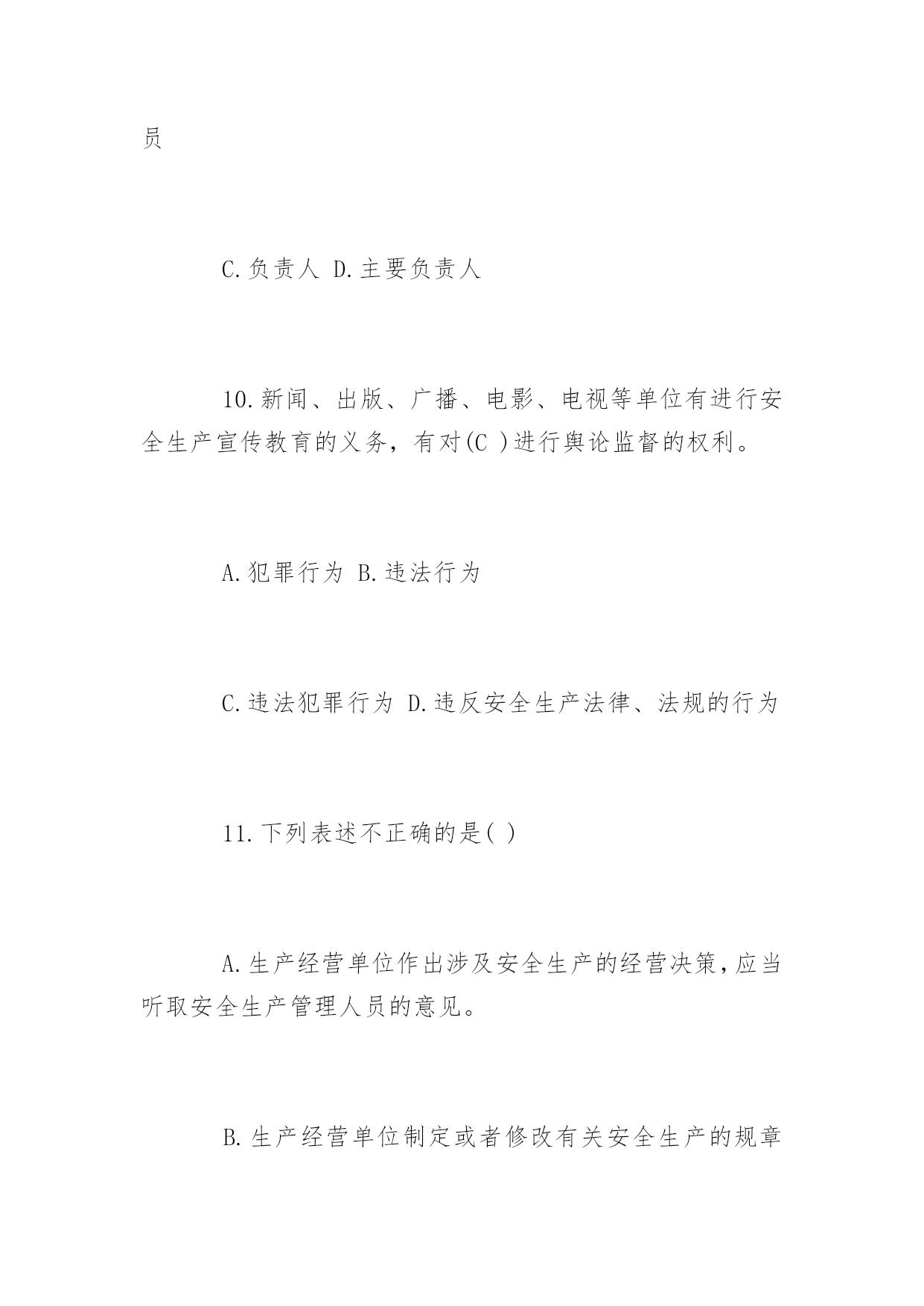 员

C.负责人 D.主要负责人

10.新闻、出版、广播、电影、电视等单位有进行安全生产宣传教育的义务，有对(C )进行舆论监督的权利。

A.犯罪行为 B.违法行为

C.违法犯罪行为 D.违反安全生产法律、法规的行为

11.下列表述不正确的是( )

A.生产经营单位作出涉及安全生产的经营决策，应当听取安全生产管理人员的意见。

B.生产经营单位制定或者修改有关安全生产的规章